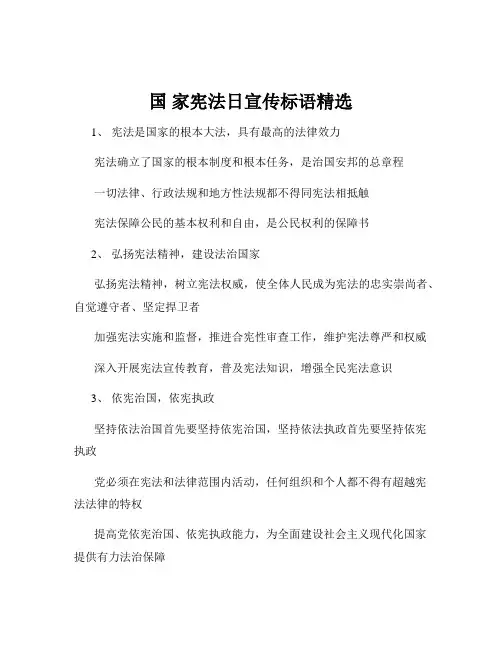 国 家宪法日宣传标语精选

1、 宪法是国家的根本大法，具有最高的法律效力

宪法确立了国家的根本制度和根本任务，是治国安邦的总章程

一切法律、行政法规和地方性法规都不得同宪法相抵触

宪法保障公民的基本权利和自由，是公民权利的保障书

2、 弘扬宪法精神，建设法治国家

弘扬宪法精神，树立宪法权威，使全体人民成为宪法的忠实崇尚者、自觉遵守者、坚定捍卫者

加强宪法实施和监督，推进合宪性审查工作，维护宪法尊严和权威

深入开展宪法宣传教育，普及宪法知识，增强全民宪法意识

3、 依宪治国，依宪执政

坚持依法治国首先要坚持依宪治国，坚持依法执政首先要坚持依宪执政

党必须在宪法和法律范围内活动，任何组织和个人都不得有超越宪法法律的特权

提高党依宪治国、依宪执政能力，为全面建设社会主义现代化国家提供有力法治保障